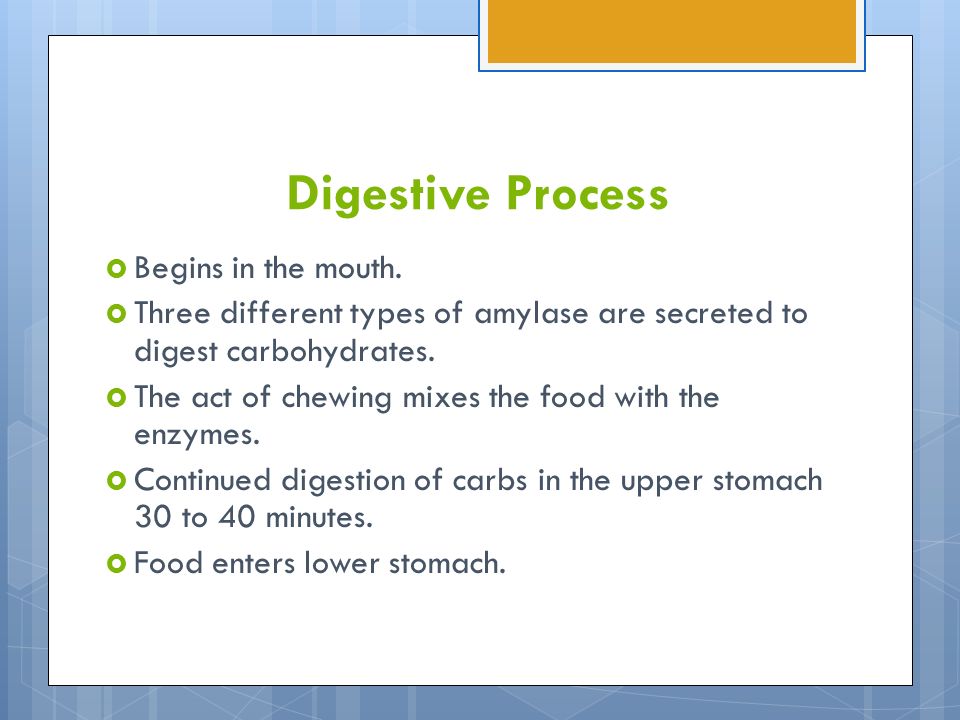 Digestive Process

Begins in the mouth.

Three different types of amylase are secreted to digest carbohydrates.

The act of chewing mixes the food with the enzymes.

Continued digestion of carbs in the upper stomach 30 to 40 minutes.

Food enters lower stomach.